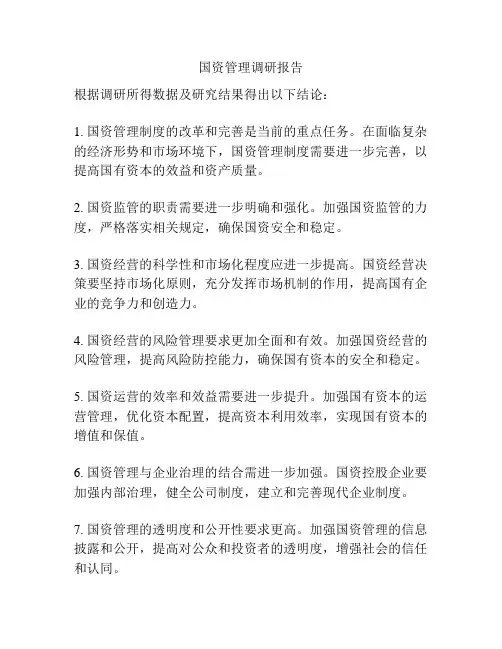 国资管理调研报告

根据调研所得数据及研究结果得出以下结论：

1. 国资管理制度的改革和完善是当前的重点任务。在面临复杂的经济形势和市场环境下，国资管理制度需要进一步完善，以提高国有资本的效益和资产质量。

2. 国资监管的职责需要进一步明确和强化。加强国资监管的力度，严格落实相关规定，确保国资安全和稳定。

3. 国资经营的科学性和市场化程度应进一步提高。国资经营决策要坚持市场化原则，充分发挥市场机制的作用，提高国有企业的竞争力和创造力。

4. 国资经营的风险管理要求更加全面和有效。加强国资经营的风险管理，提高风险防控能力，确保国有资本的安全和稳定。

5. 国资运营的效率和效益需要进一步提升。加强国有资本的运营管理，优化资本配置，提高资本利用效率，实现国有资本的增值和保值。

6. 国资管理与企业治理的结合需进一步加强。国资控股企业要加强内部治理，健全公司制度，建立和完善现代企业制度。

7. 国资管理的透明度和公开性要求更高。加强国资管理的信息披露和公开，提高对公众和投资者的透明度，增强社会的信任和认同。